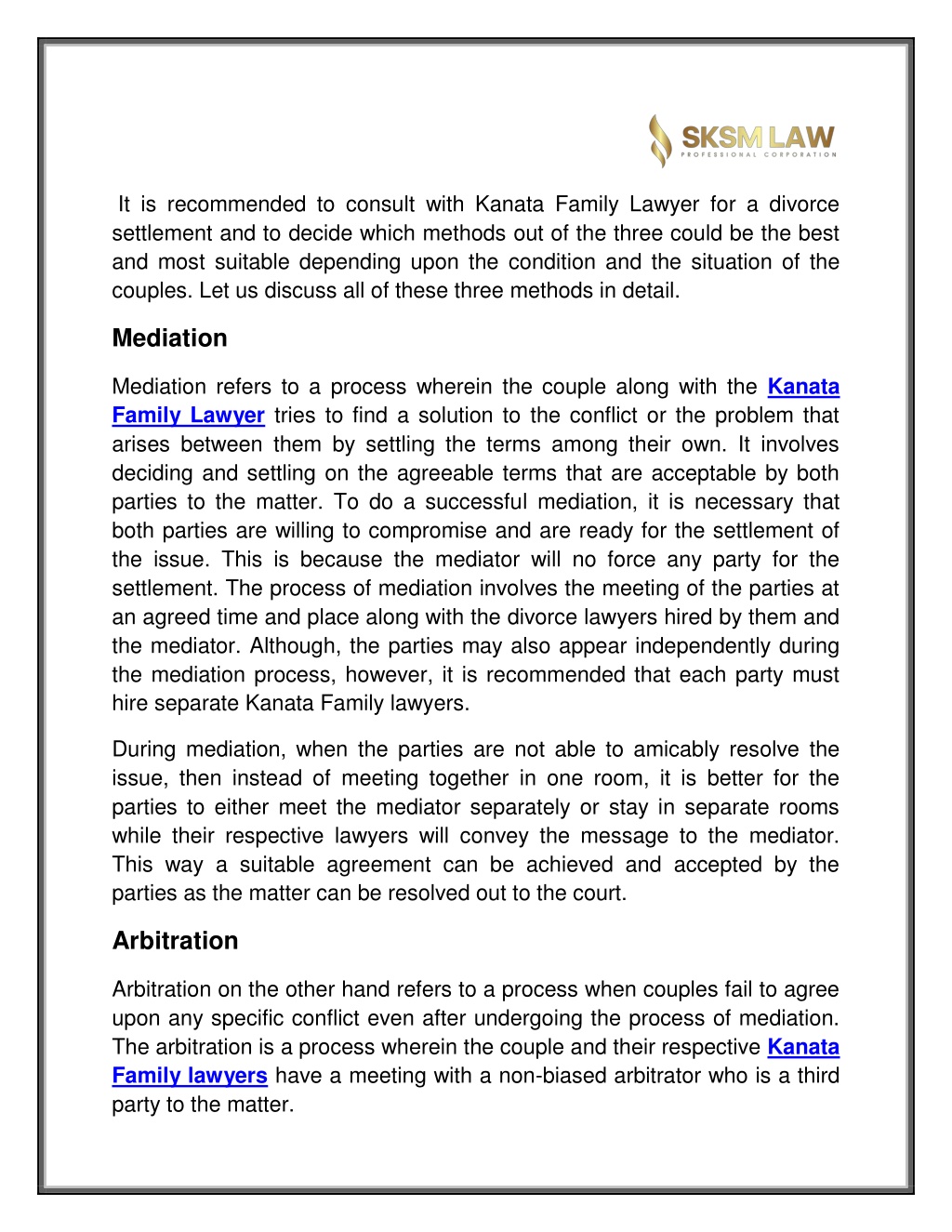 SKSM LAW
PROFESSIONAL CORPORATION

It is recommended to consult with Kanata Family Lawyer for a divorce settlement and to decide which methods out of the three could be the best and most suitable depending upon the condition and the situation of the couples. Let us discuss all of these three methods in detail.

Mediation

Mediation refers to a process wherein the couple along with the Kanata Family Lawyer tries to find a solution to the conflict or the problem that arises between them by settling the terms among their own. It involves deciding and settling on the agreeable terms that are acceptable by both parties to the matter. To do a successful mediation, it is necessary that both parties are willing to compromise and are ready for the settlement of the issue. This is because the mediator will no force any party for the settlement. The process of mediation involves the meeting of the parties at an agreed time and place along with the divorce lawyers hired by them and the mediator. Although, the parties may also appear independently during the mediation process, however, it is recommended that each party must hire separate Kanata Family lawyers.

During mediation, when the parties are not able to amicably resolve the issue, then instead of meeting together in one room, it is better for the parties to either meet the mediator separately or stay in separate rooms while their respective lawyers will convey the message to the mediator. This way a suitable agreement can be achieved and accepted by the parties as the matter can be resolved out to the court.

Arbitration

Arbitration on the other hand refers to a process when couples fail to agree upon any specific conflict even after undergoing the process of mediation. The arbitration is a process wherein the couple and their respective Kanata Family lawyers have a meeting with a non-biased arbitrator who is a third party to the matter.